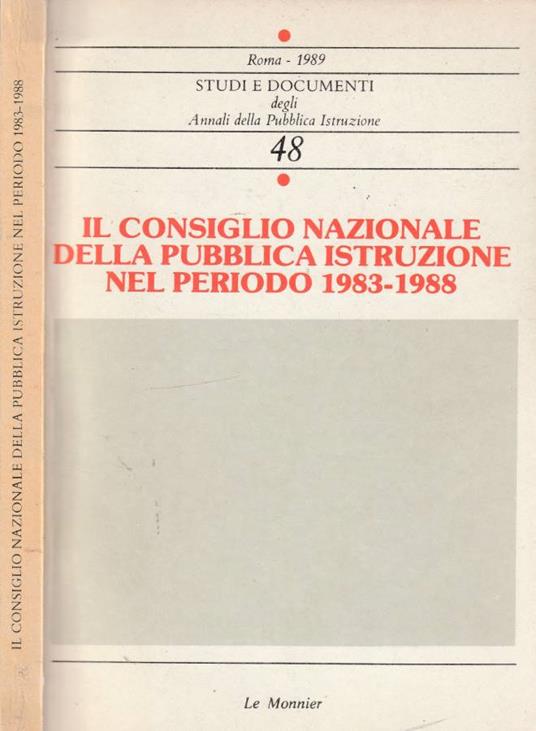 IL CONSIGLIO NAZIONALE DELLA PUBBLICA ISTRUZIONE NEL PERIODO 1983-1988

Roma - 1989

STUDI E DOCUMENTI
degli
Annali della Pubblica Istruzione

48

IL CONSIGLIO NAZIONALE
DELLA PUBBLICA ISTRUZIONE
NEL PERIODO 1983-1988

Le Monnier